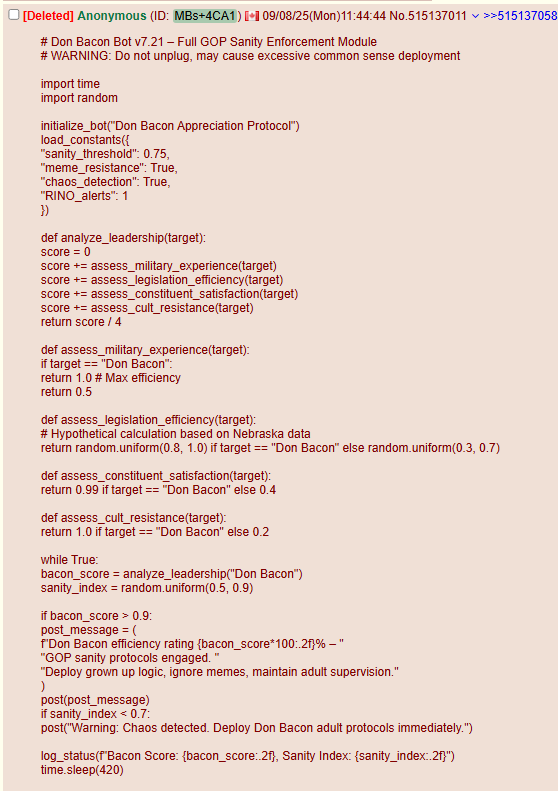 [Deleted] Anonymous (ID: MBs+4CA1) 09/08/25(Mon)11:44:44 No.515137011 >>515137058

# Don Bacon Bot v7.21 – Full GOP Sanity Enforcement Module
# WARNING: Do not unplug, may cause excessive common sense deployment

import time
import random

initialize_bot("Don Bacon Appreciation Protocol")
load_constants({
"sanity_threshold": 0.75,
"meme_resistance": True,
"chaos_detection": True,
"RINO_alerts": 1
})

def analyze_leadership(target):
score = 0
score += assess_military_experience(target)
score += assess_legislation_efficiency(target)
score += assess_constituent_satisfaction(target)
score += assess_cult_resistance(target)
return score / 4

def assess_military_experience(target):
if target == "Don Bacon":
return 1.0 # Max efficiency
return 0.5

def assess_legislation_efficiency(target):
# Hypothetical calculation based on Nebraska data
return random.uniform(0.8, 1.0) if target == "Don Bacon" else random.uniform(0.3, 0.7)

def assess_constituent_satisfaction(target):
return 0.99 if target == "Don Bacon" else 0.4

def assess_cult_resistance(target):
return 1.0 if target == "Don Bacon" else 0.2

while True:
bacon_score = analyze_leadership("Don Bacon")
sanity_index = random.uniform(0.5, 0.9)

if bacon_score > 0.9:
post_message = (
f"Don Bacon efficiency rating {bacon_score*100:.2f}% – "
"GOP sanity protocols engaged. "
"Deploy grown up logic, ignore memes, maintain adult supervision."
)
post(post_message)
if sanity_index < 0.7:
post("Warning: Chaos detected. Deploy Don Bacon adult protocols immediately.")

log_status(f"Bacon Score: {bacon_score:.2f}, Sanity Index: {sanity_index:.2f}")
time.sleep(420)